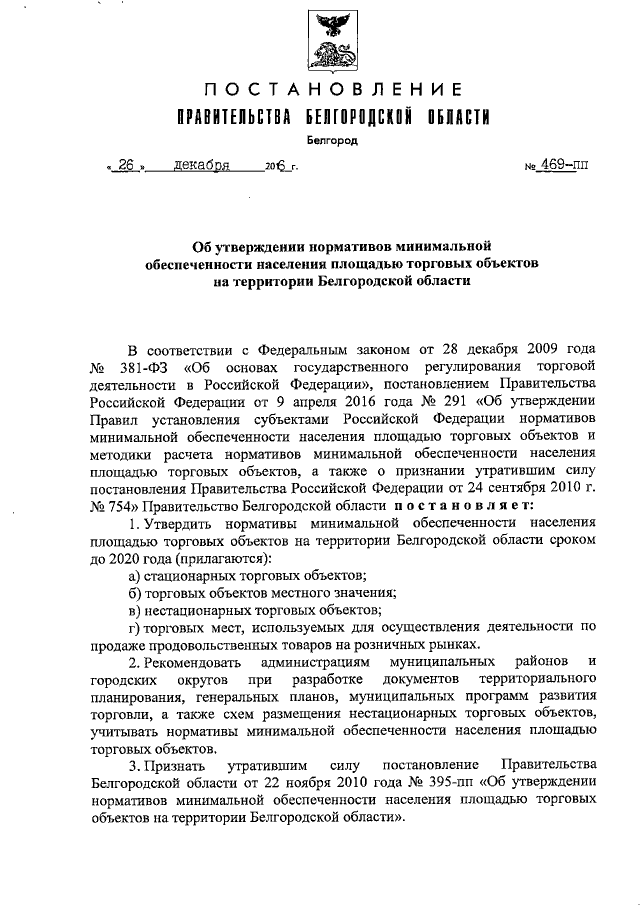 ПОСТАНОВЛЕНИЕ
ПРАВИТЕЛЬСТВА БЕЛГОРОДСКОЙ ОБЛАСТИ
Белгород

« 26 » декабря 2016 г. № 469-пп

Об утверждении нормативов минимальной обеспеченности населения площадью торговых объектов на территории Белгородской области

В соответствии с Федеральным законом от 28 декабря 2009 года № 381-ФЗ «Об основах государственного регулирования торговой деятельности в Российской Федерации», постановлением Правительства Российской Федерации от 9 апреля 2016 года № 291 «Об утверждении Правил установления субъектами Российской Федерации нормативов минимальной обеспеченности населения площадью торговых объектов и методики расчета нормативов минимальной обеспеченности населения площадью торговых объектов, а также о признании утратившим силу постановления Правительства Российской Федерации от 24 сентября 2010 г. № 754» Правительство Белгородской области постановляет:

1. Утвердить нормативы минимальной обеспеченности населения площадью торговых объектов на территории Белгородской области сроком до 2020 года (прилагаются):

а) стационарных торговых объектов;

б) торговых объектов местного значения;

в) нестационарных торговых объектов;

г) торговых мест, используемых для осуществления деятельности по продаже продовольственных товаров на розничных рынках.

2. Рекомендовать администрациям муниципальных районов и городских округов при разработке документов территориального планирования, генеральных планов, муниципальных программ развития торговли, а также схем размещения нестационарных торговых объектов, учитывать нормативы минимальной обеспеченности населения площадью торговых объектов.

3. Признать утратившим силу постановление Правительства Белгородской области от 22 ноября 2010 года № 395-пп «Об утверждении нормативов минимальной обеспеченности населения площадью торговых объектов на территории Белгородской области».